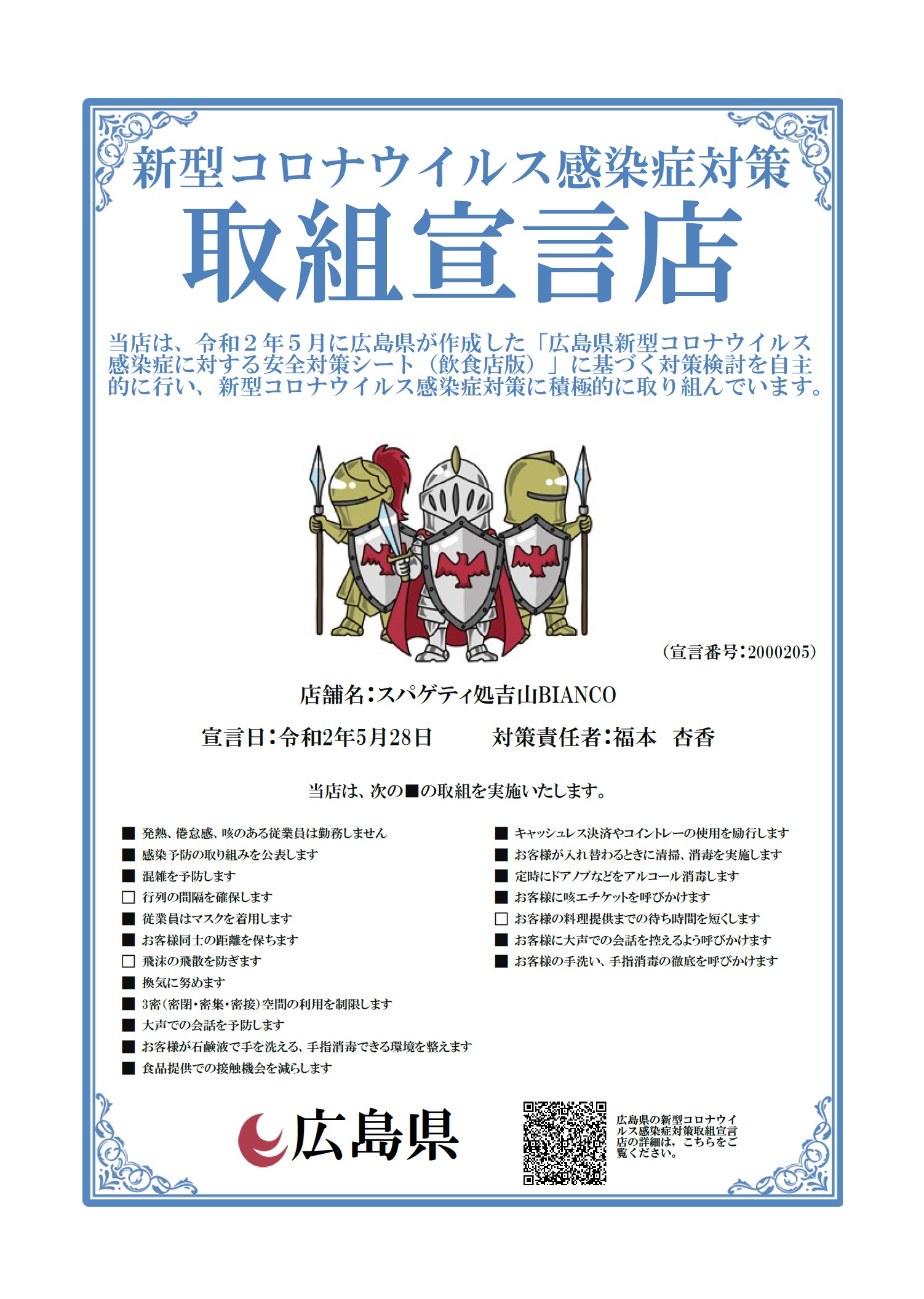 新型コロナウイルス感染症対策
取組宣言店

当店は、令和２年５月に広島県が作成した「広島県新型コロナウイルス感染症に対する安全対策シート（飲食店版）」に基づく対策検討を自主的に行い、新型コロナウイルス感染症対策に積極的に取り組んでいます。

（宣言番号：2000205）

店舗名：スパゲティ処吉山BIANCO

宣言日：令和2年5月28日　　対策責任者：福本　杏香

当店は、次の■の取組を実施いたします。

■ 発熱、倦怠感、咳のある従業員は勤務しません
■ 感染予防の取り組みを公表します
■ 混雑を予防します
□ 行列の間隔を確保します
■ 従業員はマスクを着用します
■ お客様同士の距離を保ちます
□ 飛沫の飛散を防ぎます
■ 換気に努めます
■ 3密（密閉・密集・密接）空間の利用を制限します
■ 大声での会話を予防します
■ お客様が石鹸液で手を洗える、手指消毒できる環境を整えます
■ 食品提供での接触機会を減らします

■ キャッシュレス決済やコイントレーの使用を励行します
■ お客様が入れ替わるときに清掃、消毒を実施します
■ 定時にドアノブなどをアルコール消毒します
■ お客様に咳エチケットを呼びかけます
□ お客様の料理提供までの待ち時間を短くします
■ お客様に大声での会話を控えるよう呼びかけます
■ お客様の手洗い、手指消毒の徹底を呼びかけます

広島県

広島県の新型コロナウイルス感染症対策取組宣言店の詳細は、こちらをご覧ください。